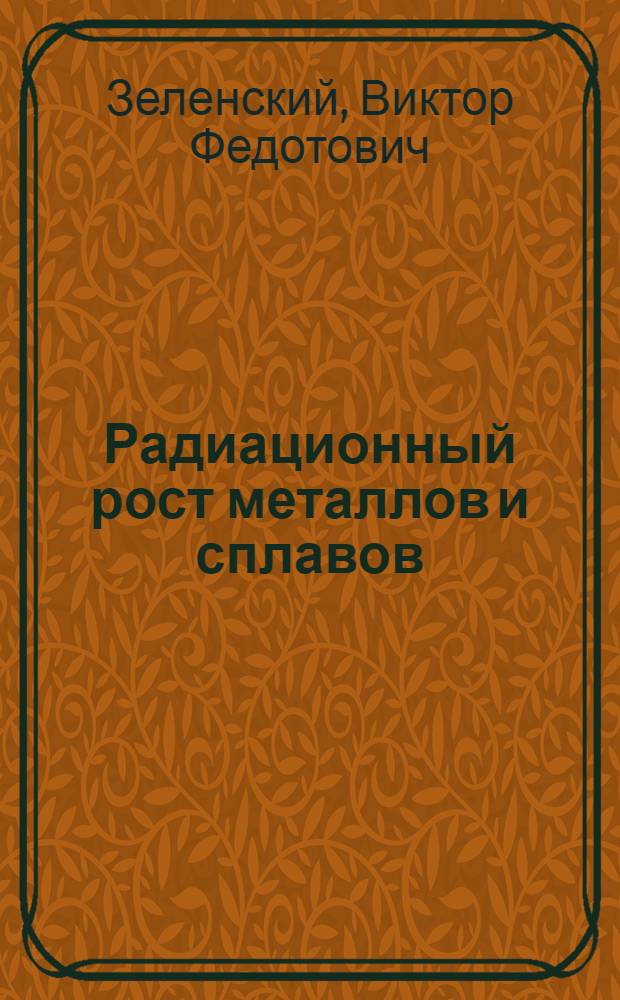 Зеленский, Виктор Федотович

Радиационный рост металлов и сплавов